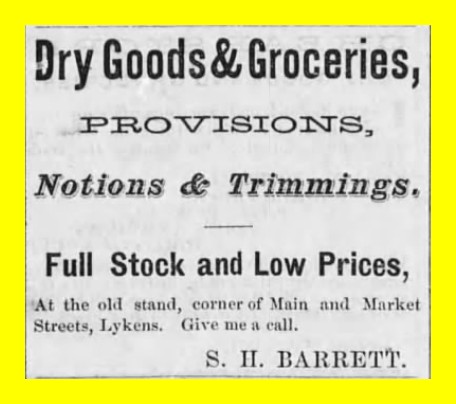 Dry Goods & Groceries,

PROVISIONS,

Notions & Trimmings.

Full Stock and Low Prices,

At the old stand, corner of Main and Market Streets, Lykens. Give me a call.

S. H. BARRETT.